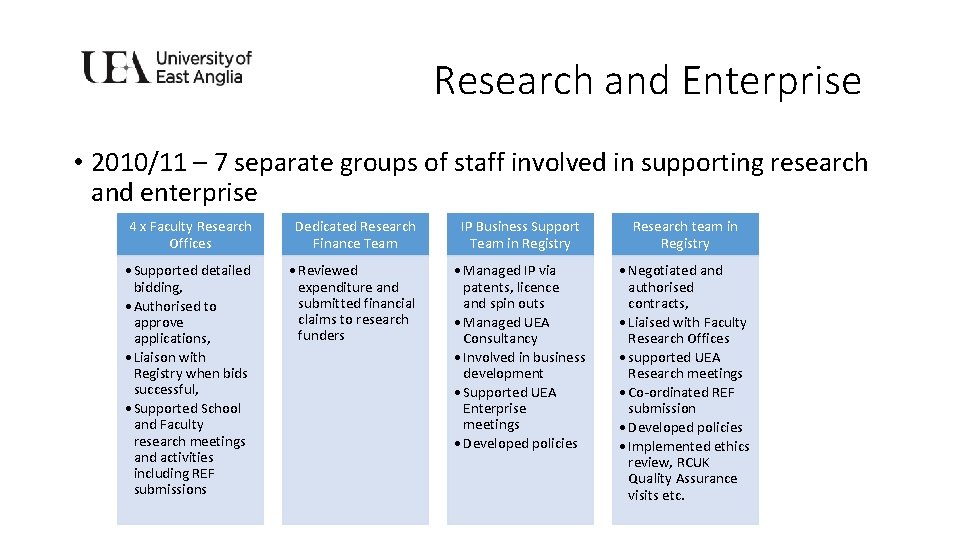 UEA University of East Anglia

Research and Enterprise

• 2010/11 – 7 separate groups of staff involved in supporting research and enterprise

4 x Faculty Research Offices

• Supported detailed bidding,
• Authorised to approve applications,
• Liaison with Registry when bids successful,
• Supported School and Faculty research meetings and activities including REF submissions

Dedicated Research Finance Team

• Reviewed expenditure and submitted financial claims to research funders

IP Business Support Team in Registry

• Managed IP via patents, licence and spin outs
• Managed UEA Consultancy
• Involved in business development
• Supported UEA Enterprise meetings
• Developed policies

Research team in Registry

• Negotiated and authorised contracts,
• Liaised with Faculty Research Offices
• supported UEA Research meetings
• Co-ordinated REF submission
• Developed policies
• Implemented ethics review, RCUK Quality Assurance visits etc.